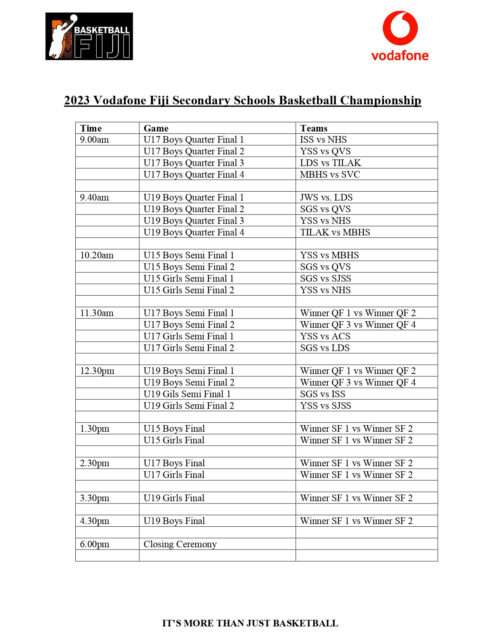 BASKETBALL FIJI

vodafone

2023 Vodafone Fiji Secondary Schools Basketball Championship

| Time | Game | Teams |
|---|---|---|
| 9.00am | U17 Boys Quarter Final 1 | ISS vs NHS |
| | U17 Boys Quarter Final 2 | YSS vs QVS |
| | U17 Boys Quarter Final 3 | LDS vs TILAK |
| | U17 Boys Quarter Final 4 | MBHS vs SVC |
| | | |
| 9.40am | U19 Boys Quarter Final 1 | JWS vs. LDS |
| | U19 Boys Quarter Final 2 | SGS vs QVS |
| | U19 Boys Quarter Final 3 | YSS vs NHS |
| | U19 Boys Quarter Final 4 | TILAK vs MBHS |
| | | |
| 10.20am | U15 Boys Semi Final 1 | YSS vs MBHS |
| | U15 Boys Semi Final 2 | SGS vs QVS |
| | U15 Girls Semi Final 1 | SGS vs SJSS |
| | U15 Girls Semi Final 2 | YSS vs NHS |
| | | |
| 11.30am | U17 Boys Semi Final 1 | Winner QF 1 vs Winner QF 2 |
| | U17 Boys Semi Final 2 | Winner QF 3 vs Winner QF 4 |
| | U17 Girls Semi Final 1 | YSS vs ACS |
| | U17 Girls Semi Final 2 | SGS vs LDS |
| | | |
| 12.30pm | U19 Boys Semi Final 1 | Winner QF 1 vs Winner QF 2 |
| | U19 Boys Semi Final 2 | Winner QF 3 vs Winner QF 4 |
| | U19 Gils Semi Final 1 | SGS vs ISS |
| | U19 Girls Semi Final 2 | YSS vs SJSS |
| | | |
| 1.30pm | U15 Boys Final | Winner SF 1 vs Winner SF 2 |
| | U15 Girls Final | Winner SF 1 vs Winner SF 2 |
| | | |
| 2.30pm | U17 Boys Final | Winner SF 1 vs Winner SF 2 |
| | U17 Girls Final | Winner SF 1 vs Winner SF 2 |
| | | |
| 3.30pm | U19 Girls Final | Winner SF 1 vs Winner SF 2 |
| | | |
| 4.30pm | U19 Boys Final | Winner SF 1 vs Winner SF 2 |
| | | |
| 6.00pm | Closing Ceremony | |
| | | |

IT'S MORE THAN JUST BASKETBALL